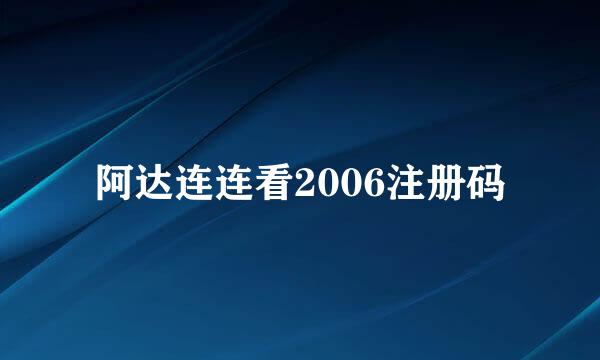 阿达连连看2006注册码